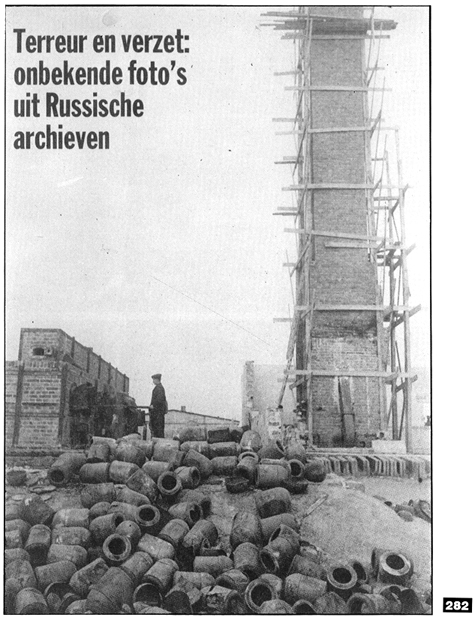 Terreur en verzet: onbekende foto's uit Russische archieven

282